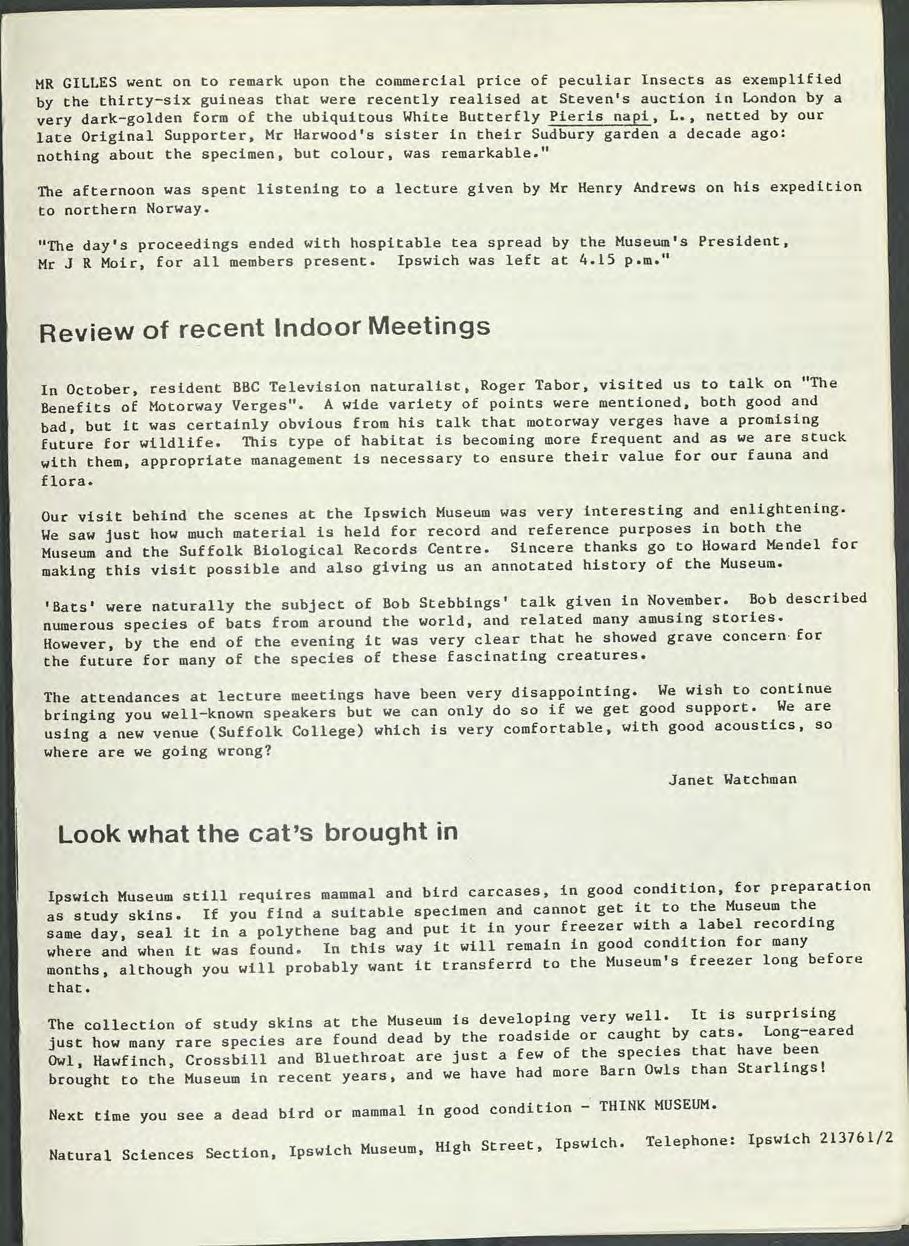 MR GILLES went on to remark upon the commercial price of peculiar Insects as exemplified by the thirty-six guineas that were recently realised at Steven's auction in London by a very dark-golden form of the ubiquitous White Butterfly Pieris napi, L., netted by our late Original Supporter, Mr Harwood's sister in their Sudbury garden a decade ago: nothing about the specimen, but colour, was remarkable."

The afternoon was spent listening to a lecture given by Mr Henry Andrews on his expedition to northern Norway.

"The day's proceedings ended with hospitable tea spread by the Museum's President, Mr J R Moir, for all members present. Ipswich was left at 4.15 p.m."

Review of recent Indoor Meetings

In October, resident BBC Television naturalist, Roger Tabor, visited us to talk on "The Benefits of Motorway Verges". A wide variety of points were mentioned, both good and bad, but it was certainly obvious from his talk that motorway verges have a promising future for wildlife. This type of habitat is becoming more frequent and as we are stuck with them, appropriate management is necessary to ensure their value for our fauna and flora.

Our visit behind the scenes at the Ipswich Museum was very interesting and enlightening. We saw just how much material is held for record and reference purposes in both the Museum and the Suffolk Biological Records Centre. Sincere thanks go to Howard Mendel for making this visit possible and also giving us an annotated history of the Museum.

'Bats' were naturally the subject of Bob Stebbings' talk given in November. Bob described numerous species of bats from around the world, and related many amusing stories. However, by the end of the evening it was very clear that he showed grave concern for the future for many of the species of these fascinating creatures.

The attendances at lecture meetings have been very disappointing. We wish to continue bringing you well-known speakers but we can only do so if we get good support. We are using a new venue (Suffolk College) which is very comfortable, with good acoustics, so where are we going wrong?

Janet Watchman

Look what the cat's brought in

Ipswich Museum still requires mammal and bird carcases, in good condition, for preparation as study skins. If you find a suitable specimen and cannot get it to the Museum the same day, seal it in a polythene bag and put it in your freezer with a label recording where and when it was found. In this way it will remain in good condition for many months, although you will probably want it transferrd to the Museum's freezer long before that.

The collection of study skins at the Museum is developing very well. It is surprising just how many rare species are found dead by the roadside or caught by cats. Long-eared Owl, Hawfinch, Crossbill and Bluethroat are just a few of the species that have been brought to the Museum in recent years, and we have had more Barn Owls than Starlings!

Next time you see a dead bird or mammal in good condition - THINK MUSEUM.

Natural Sciences Section, Ipswich Museum, High Street, Ipswich. Telephone: Ipswich 213761/2